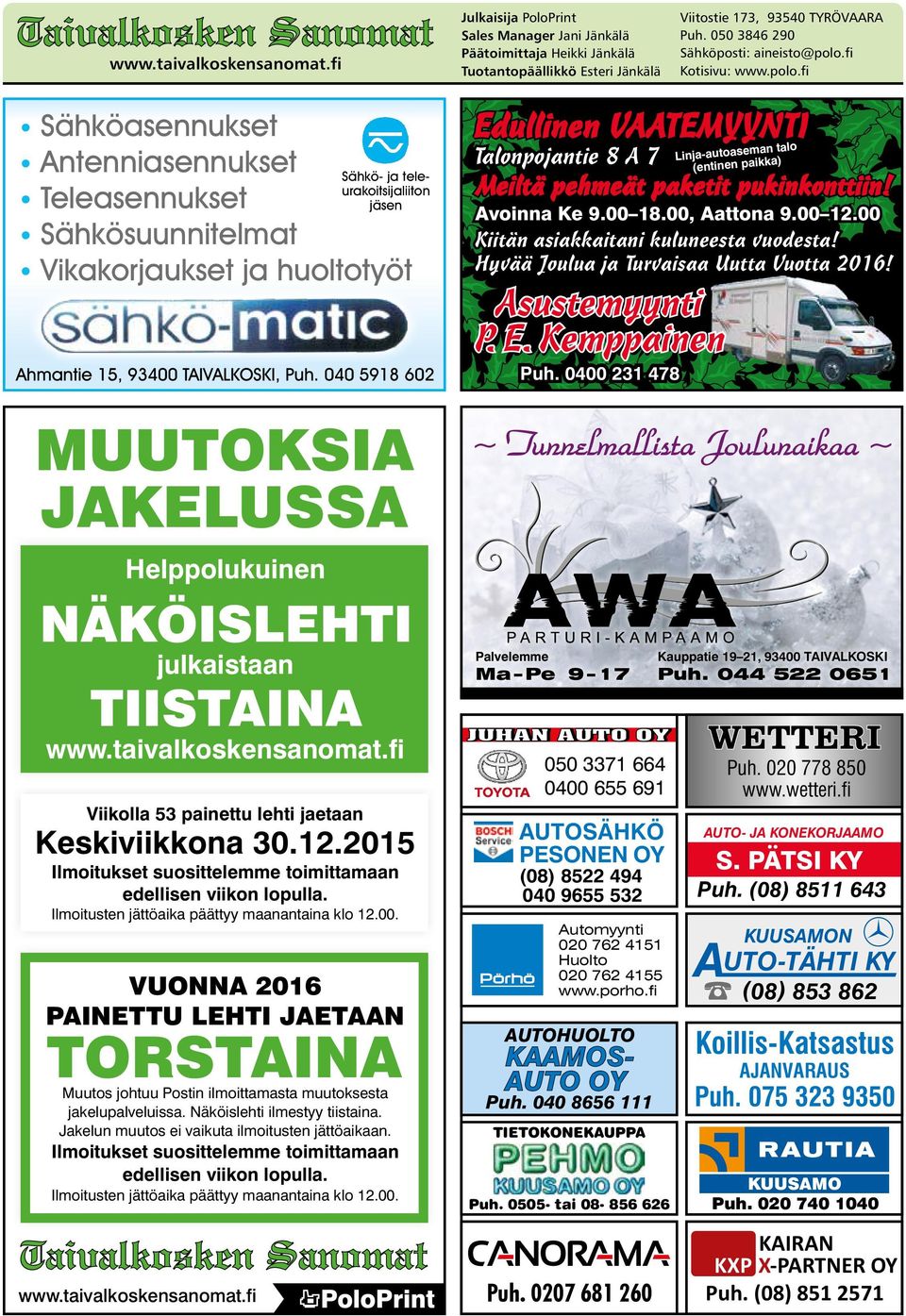 Taivalkosken Sanomat
www.taivalkoskensanomat.fi

Julkaisija PoloPrint
Sales Manager Jani Jänkälä
Päätoimittaja Heikki Jänkälä
Tuotantopäällikkö Esteri Jänkälä

Viitostie 173, 93540 TYRÖVAARA
Puh. 050 3846 290
Sähköposti: aineisto@polo.fi
Kotisivu: www.polo.fi

• Sähköasennukset
• Antenniasennukset
• Teleasennukset
• Sähkösuunnitelmat
• Vikakorjaukset ja huoltotyöt

Sähkö- ja teleurakoitsijaliiton jäsen

sähkö-matic

Ahmantie 15, 93400 TAIVALKOSKI, Puh. 040 5918 602

Edullinen VAATEMYYNTI
Talonpojantie 8 A 7 Linja-autoaseman talo (entinen paikka)
Meiltä pehmeät paketit pukinkonttiin!
Avoinna Ke 9.00–18.00, Aattona 9.00–12.00
Kiitän asiakkaitani kuluneesta vuodesta!
Hyvää Joulua ja Turvaisaa Uutta Vuotta 2016!
Asustemyynti P. E. Kemppainen
Puh. 0400 231 478

MUUTOKSIA JAKELUSSA

Helppolukuinen
NÄKÖISLEHTI
julkaistaan
TIISTAINA
www.taivalkoskensanomat.fi

Viikolla 53 painettu lehti jaetaan
Keskiviikkona 30.12.2015
Ilmoitukset suosittelemme toimittamaan edellisen viikon lopulla.
Ilmoitusten jättöaika päättyy maanantaina klo 12.00.

VUONNA 2016
PAINETTU LEHTI JAETAAN
TORSTAINA
Muutos johtuu Postin ilmoittamasta muutoksesta jakelupalveluissa. Näköislehti ilmestyy tiistaina.
Jakelun muutos ei vaikuta ilmoitusten jättöaikaan.
Ilmoitukset suosittelemme toimittamaan edellisen viikon lopulla.
Ilmoitusten jättöaika päättyy maanantaina klo 12.00.

Taivalkosken Sanomat
www.taivalkoskensanomat.fi
PoloPrint

~ Tunnelmallista Joulunaikaa ~
AWA
PARTURI-KAMPAAMO
Palvelemme
Ma-Pe 9-17
Kauppatie 19–21, 93400 TAIVALKOSKI
Puh. 044 522 0651

JUHAN AUTO OY
TOYOTA
050 3371 664
0400 655 691

WETTERI
Puh. 020 778 850
www.wetteri.fi

BOSCH Service
AUTOSÄHKÖ PESONEN OY
(08) 8522 494
040 9655 532

AUTO- JA KONEKORJAAMO
S. PÄTSI KY
Puh. (08) 8511 643

Pörhö
Automyynti
020 762 4151
Huolto
020 762 4155
www.porho.fi

KUUSAMON
AUTO-TÄHTI KY
(08) 853 862

AUTOHUOLTO
KAAMOS-AUTO OY
Puh. 040 8656 111

Koillis-Katsastus
AJANVARAUS
Puh. 075 323 9350

TIETOKONEKAUPPA
PEHMO
KUUSAMO OY
Puh. 0505- tai 08- 856 626

RAUTIA
KUUSAMO
Puh. 020 740 1040

CANORAMA
Puh. 0207 681 260

KXP
KAIRAN X-PARTNER OY
Puh. (08) 851 2571